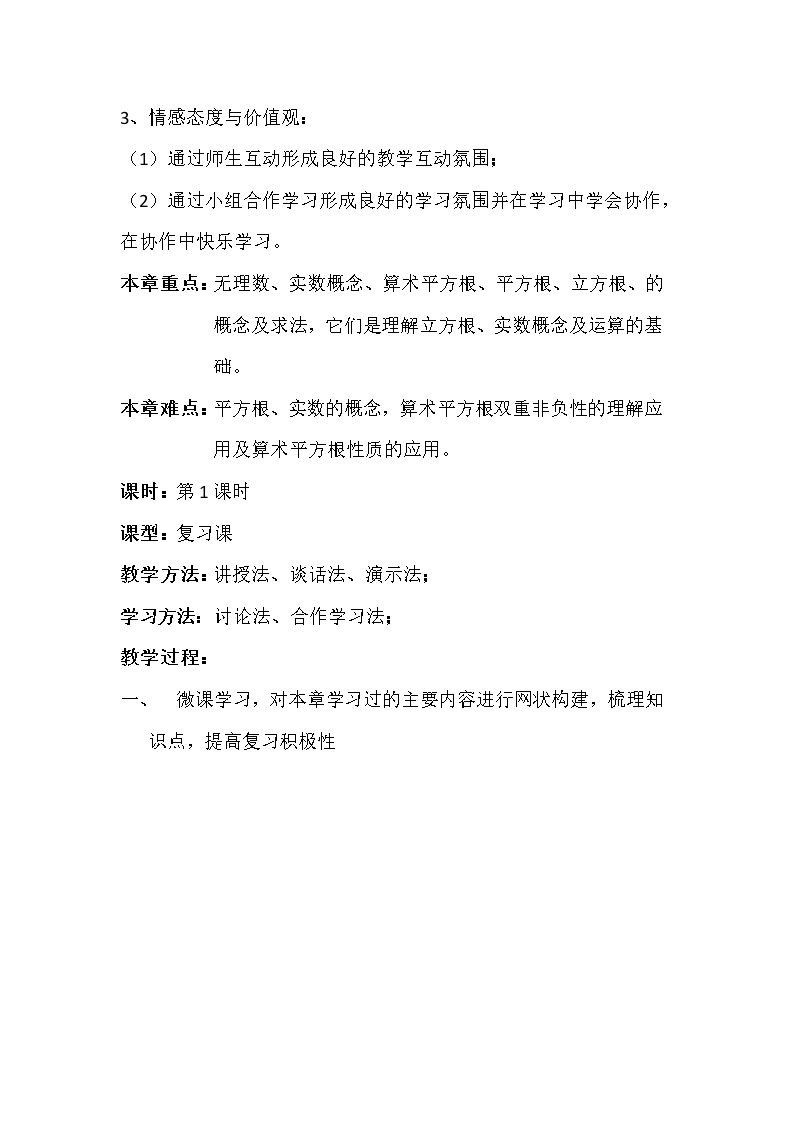 3、情感态度与价值观：

（1）通过师生互动形成良好的教学互动氛围；

（2）通过小组合作学习形成良好的学习氛围并在学习中学会协作，在协作中快乐学习。

本章重点：无理数、实数概念、算术平方根、平方根、立方根、的概念及求法，它们是理解立方根、实数概念及运算的基础。

本章难点：平方根、实数的概念，算术平方根双重非负性的理解应用及算术平方根性质的应用。

课时：第1课时

课型：复习课

教学方法：讲授法、谈话法、演示法；

学习方法：讨论法、合作学习法；

教学过程：

一、 微课学习，对本章学习过的主要内容进行网状构建，梳理知识点，提高复习积极性